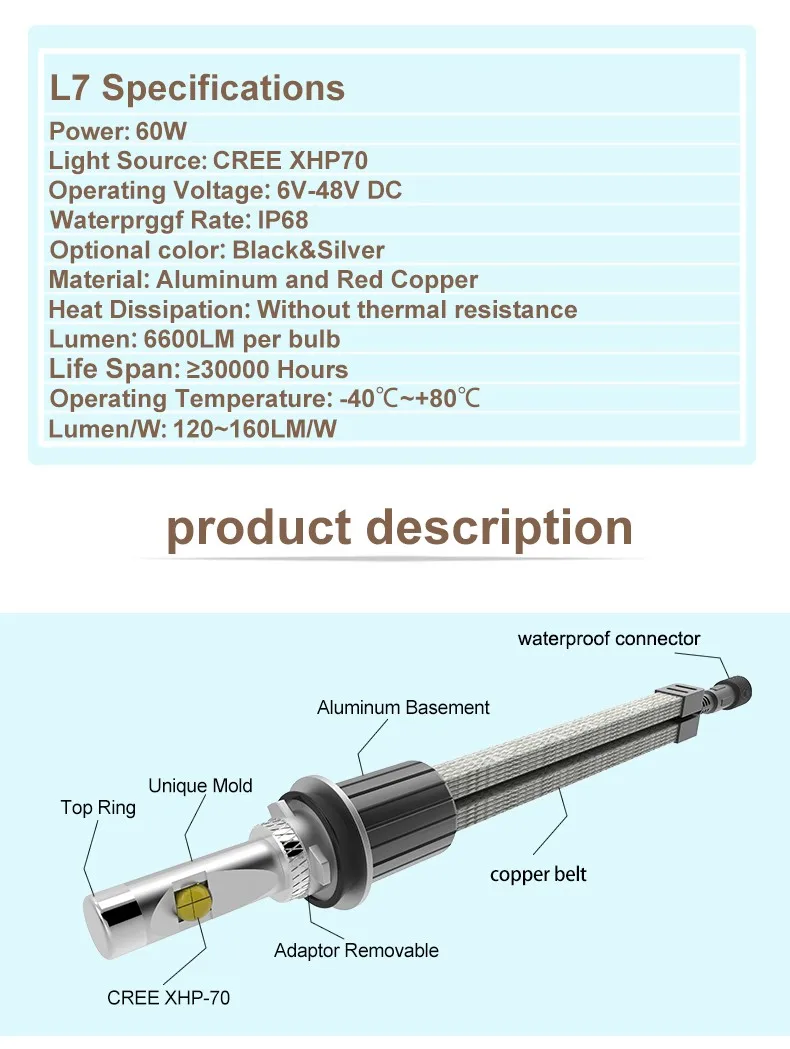 L7 Specifications

Power: 60W
Light Source: CREE XHP70
Operating Voltage: 6V-48V DC
Waterprggf Rate: IP68
Optional color: Black&Silver
Material: Aluminum and Red Copper
Heat Dissipation: Without thermal resistance
Lumen: 6600LM per bulb
Life Span: ≥30000 Hours
Operating Temperature: -40℃~+80℃
Lumen/W: 120~160LM/W

product description

waterproof connector
Aluminum Basement
Unique Mold
Top Ring
copper belt
Adaptor Removable
CREE XHP-70